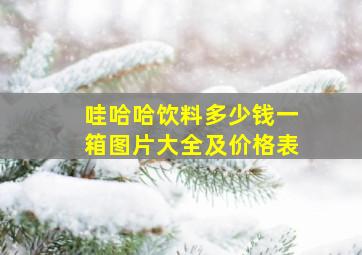 哇哈哈饮料多少钱一箱图片大全及价格表